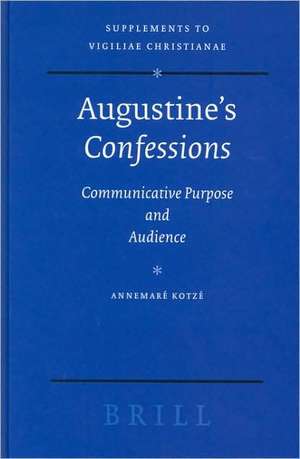 SUPPLEMENTS TO
VIGILIAE CHRISTIANAE

*

Augustine's
Confessions

Communicative Purpose
and
Audience

*

ANNEMARÉ KOTZÉ

BRILL